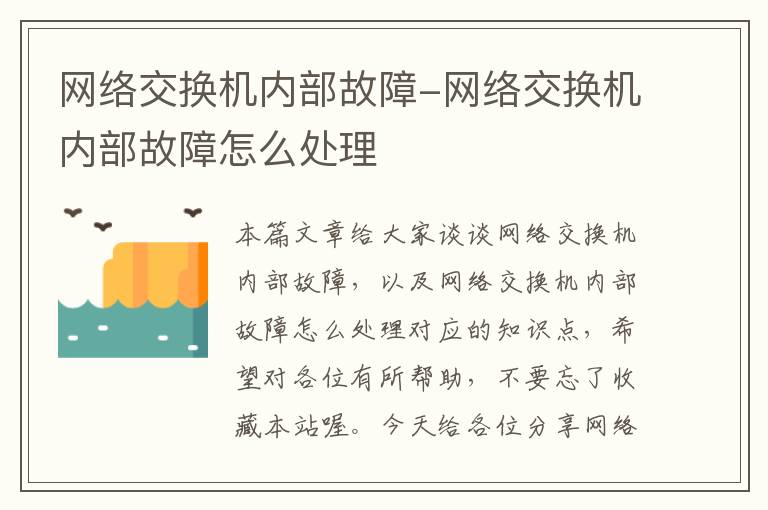 网络交换机内部故障-网络交换机内部故障怎么处理

本篇文章给大家谈谈网络交换机内部故障，以及网络交换机内部故障怎么处理对应的知识点，希望对各位有所帮助，不要忘了收藏本站喔。今天给各位分享网络